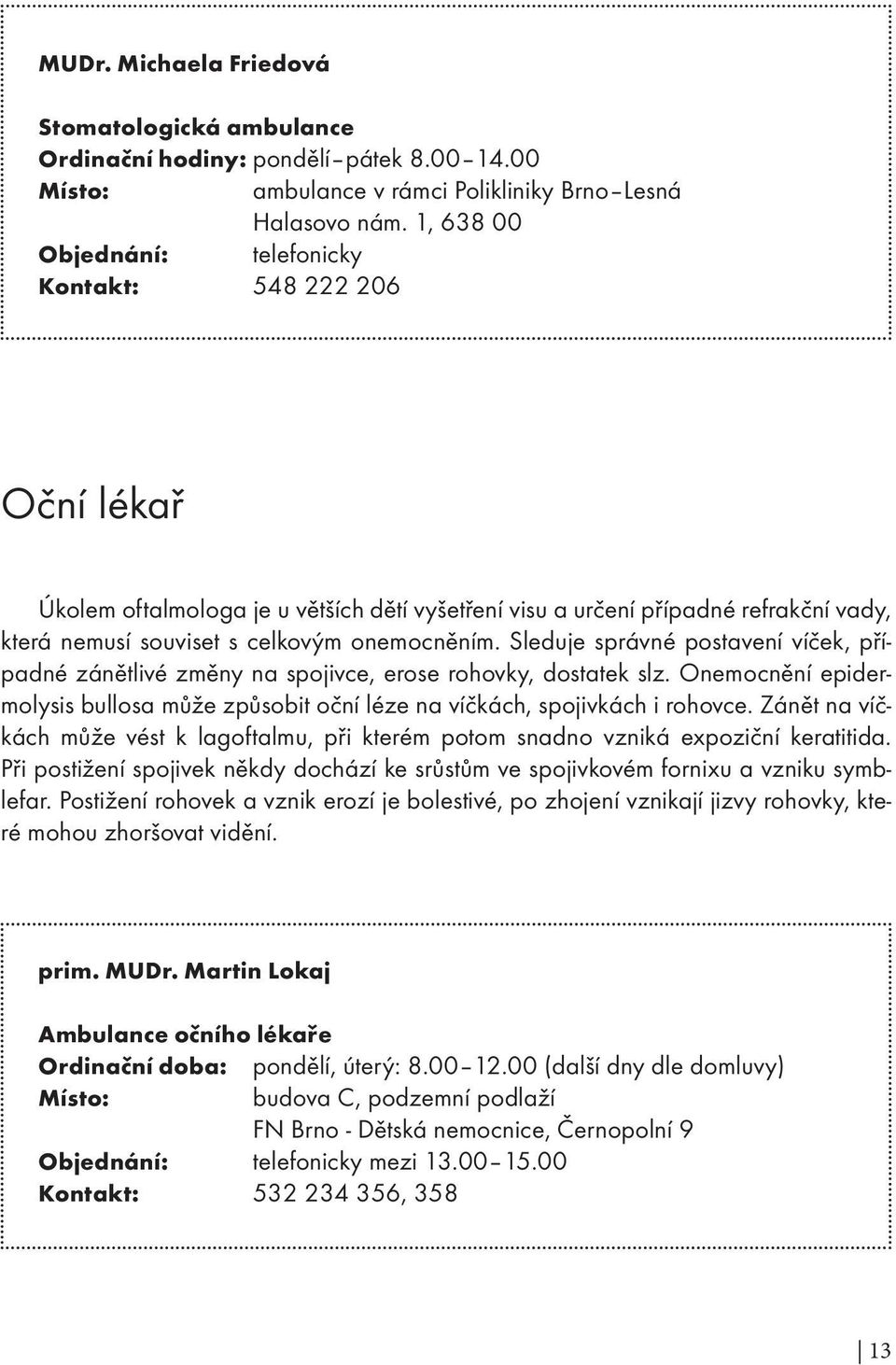 MUDr. Michaela Friedová

Stomatologická ambulance
Ordinační hodiny: pondělí – pátek 8.00 – 14.00
Místo: ambulance v rámci Polikliniky Brno – Lesná
Halasovo nám. 1, 638 00
Objednání: telefonicky
Kontakt: 548 222 206

Oční lékař

Úkolem oftalmologa je u větších dětí vyšetření visu a určení případné refrakční vady, která nemusí souviset s celkovým onemocněním. Sleduje správné postavení víček, případné zánětlivé změny na spojivce, erose rohovky, dostatek slz. Onemocnění epidermolysis bullosa může způsobit oční léze na víčkách, spojivkách i rohovce. Zánět na víčkách může vést k lagoftalmu, při kterém potom snadno vzniká expoziční keratitida. Při postižení spojivek někdy dochází ke srůstům ve spojivkovém fornixu a vzniku symblefar. Postižení rohovek a vznik erozí je bolestivé, po zhojení vznikají jizvy rohovky, které mohou zhoršovat vidění.

prim. MUDr. Martin Lokaj

Ambulance očního lékaře
Ordinační doba: pondělí, úterý: 8.00 – 12.00 (další dny dle domluvy)
Místo: budova C, podzemní podlaží
FN Brno - Dětská nemocnice, Černopolní 9
Objednání: telefonicky mezi 13.00 – 15.00
Kontakt: 532 234 356, 358

13